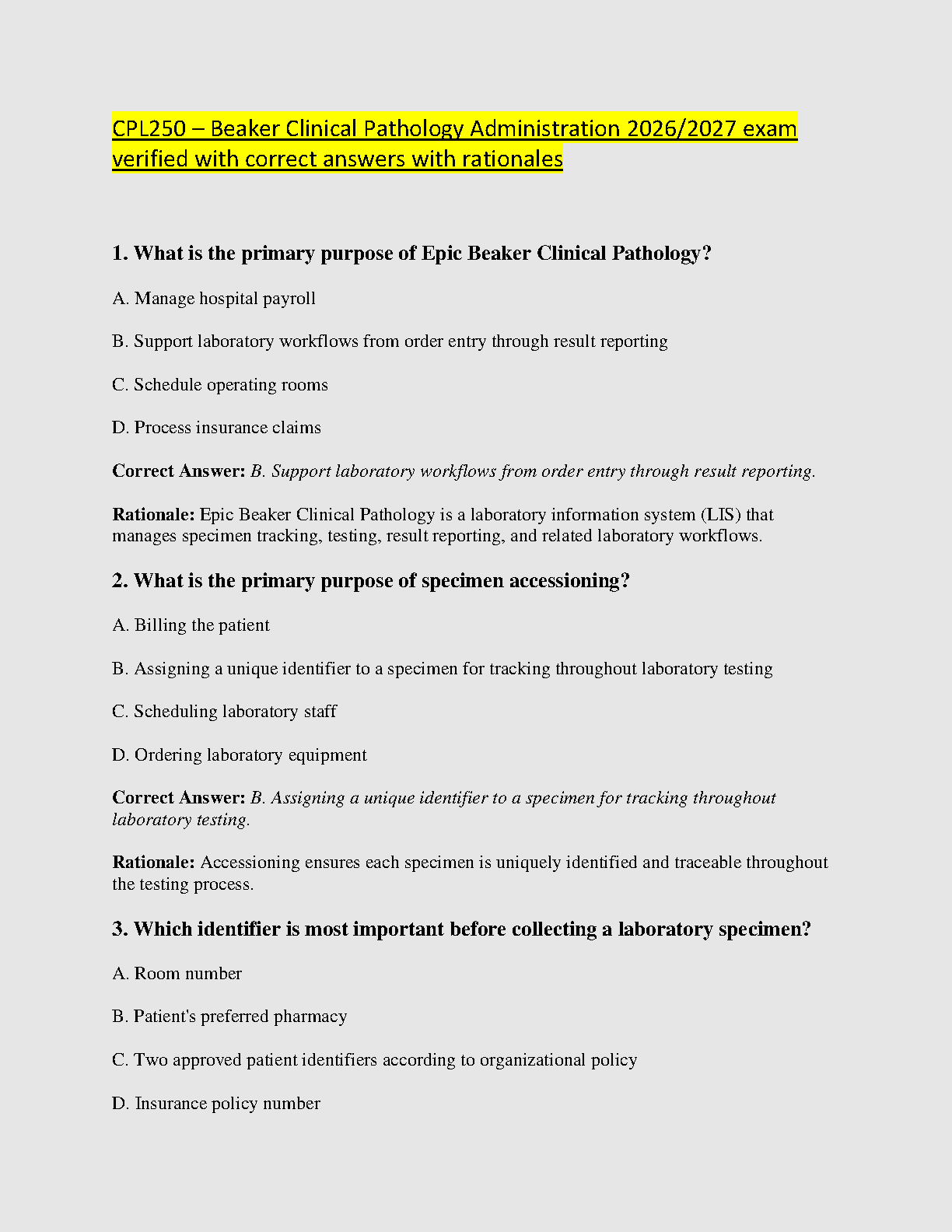 CPL250 – Beaker Clinical Pathology Administration 2026/2027 exam verified with correct answers with rationales

1. What is the primary purpose of Epic Beaker Clinical Pathology?

A. Manage hospital payroll

B. Support laboratory workflows from order entry through result reporting

C. Schedule operating rooms

D. Process insurance claims

Correct Answer: B. Support laboratory workflows from order entry through result reporting.

Rationale: Epic Beaker Clinical Pathology is a laboratory information system (LIS) that manages specimen tracking, testing, result reporting, and related laboratory workflows.

2. What is the primary purpose of specimen accessioning?

A. Billing the patient

B. Assigning a unique identifier to a specimen for tracking throughout laboratory testing

C. Scheduling laboratory staff

D. Ordering laboratory equipment

Correct Answer: B. Assigning a unique identifier to a specimen for tracking throughout laboratory testing.

Rationale: Accessioning ensures each specimen is uniquely identified and traceable throughout the testing process.

3. Which identifier is most important before collecting a laboratory specimen?

A. Room number

B. Patient's preferred pharmacy

C. Two approved patient identifiers according to organizational policy

D. Insurance policy number